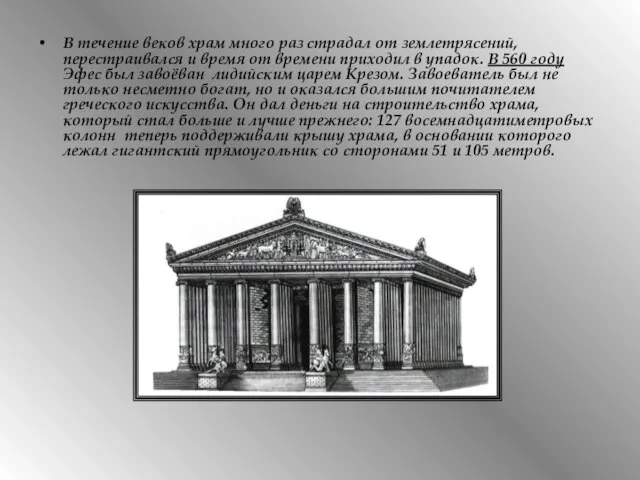 • В течение веков храм много раз страдал от землетрясений, перестраивался и время от времени приходил в упадок. В 560 году Эфес был завоёван лидийским царем Крезом. Завоеватель был не только несметно богат, но и оказался большим почитателем греческого искусства. Он дал деньги на строительство храма, который стал больше и лучше прежнего: 127 восемнадцатиметровых колонн теперь поддерживали крышу храма, в основании которого лежал гигантский прямоугольник со сторонами 51 и 105 метров.